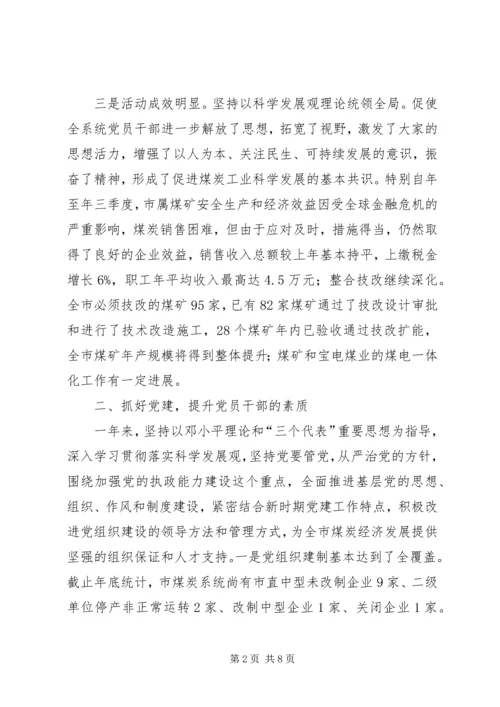 三是活动成效明显。坚持以科学发展观理论统领全局。促使全系统党员干部进一步解放了思想，拓宽了视野，激发了大家的思想活力，增强了以人为本、关注民生、可持续发展的意识，振奋了精神，形成了促进煤炭工业科学发展的基本共识。特别自年至年三季度，市属煤矿安全生产和经济效益因受全球金融危机的严重影响，煤炭销售困难，但由于应对及时，措施得当，仍然取得了良好的企业效益，销售收入总额较上年基本持平，上缴税金增长6%，职工年平均收入最高达4.5万元；整合技改继续深化。全市必须技改的煤矿95家，已有82家煤矿通过了技改设计审批和进行了技术改造施工，28个煤矿年内已验收通过技改扩能，全市煤矿年产规模将得到整体提升；煤矿和宝电煤业的煤电一体化工作有一定进展。

二、抓好党建，提升党员干部的素质

一年来，坚持以邓小平理论和“三个代表”重要思想为指导，深入学习贯彻落实科学发展观，坚持党要管党，从严治党的方针，围绕加强党的执政能力建设这个重点，全面推进基层党的思想、组织、作风和制度建设，紧密结合新时期党建工作特点，积极改进党组织建设的领导方法和管理方式，为全市煤炭经济发展提供坚强的组织保证和人才支持。一是党组织建制基本达到了全覆盖。截止年底统计，市煤炭系统尚有市直中型未改制企业9家、二级单位停产非正常运转2家、改制中型企业1家、关闭企业1家。

第2页 共8页